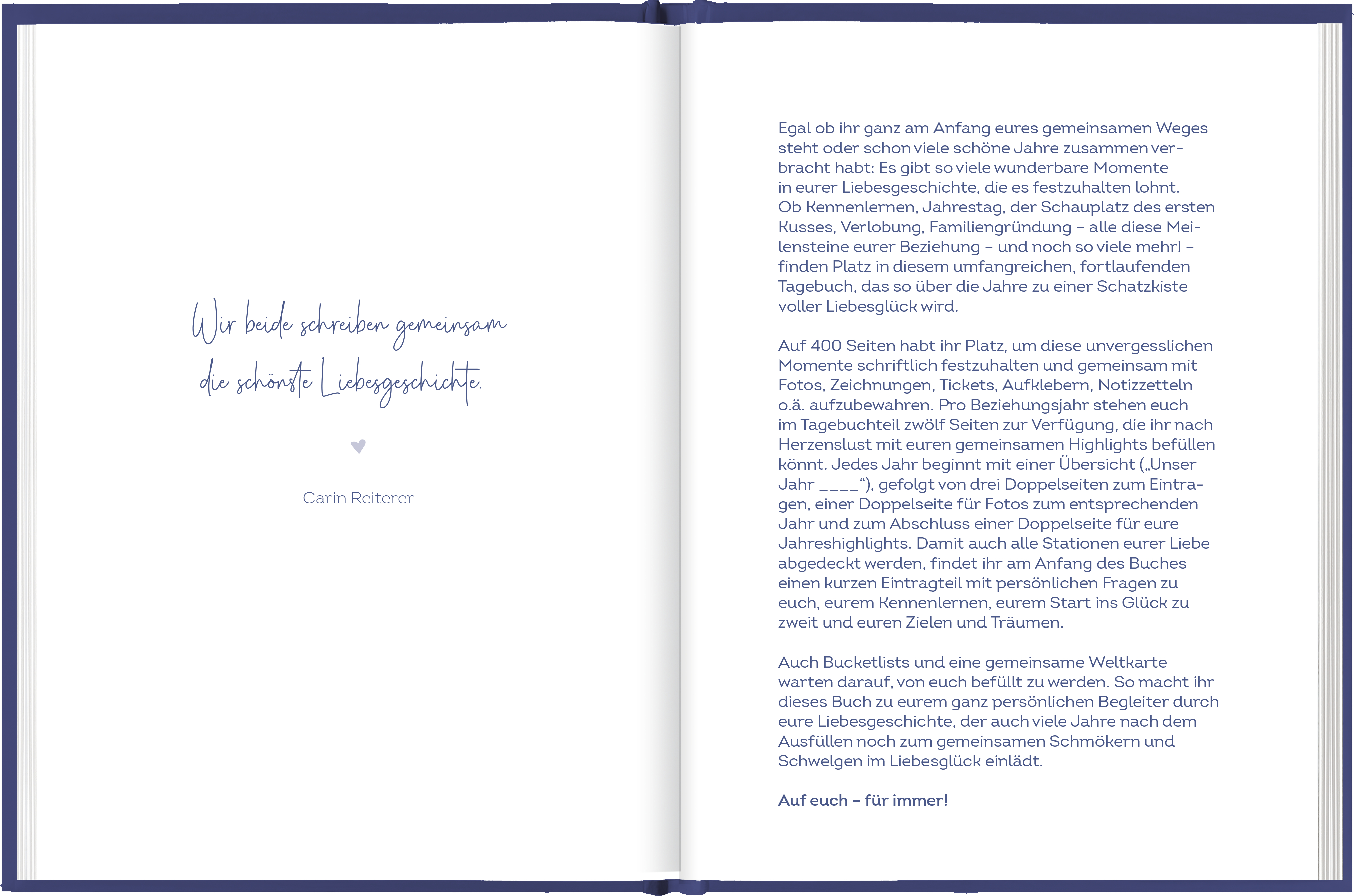 Wir beide schreiben gemeinsam die schönste Liebesgeschichte.

Carin Reiterer

Egal ob ihr ganz am Anfang eures gemeinsamen Weges steht oder schon viele schöne Jahre zusammen verbracht habt: Es gibt so viele wunderbare Momente in eurer Liebesgeschichte, die es festzuhalten lohnt. Ob Kennenlernen, Jahrestag, der Schauplatz des ersten Kusses, Verlobung, Familiengründung – alle diese Meilensteine eurer Beziehung – und noch so viele mehr! – finden Platz in diesem umfangreichen, fortlaufenden Tagebuch, das so über die Jahre zu einer Schatzkiste voller Liebesglück wird.

Auf 400 Seiten habt ihr Platz, um diese unvergesslichen Momente schriftlich festzuhalten und gemeinsam mit Fotos, Zeichnungen, Tickets, Aufklebern, Notizzetteln o.ä. aufzubewahren. Pro Beziehungsjahr stehen euch im Tagebuchteil zwölf Seiten zur Verfügung, die ihr nach Herzenslust mit euren gemeinsamen Highlights befüllen könnt. Jedes Jahr beginnt mit einer Übersicht („Unser Jahr ____“), gefolgt von drei Doppelseiten zum Eintragen, einer Doppelseite für Fotos zum entsprechenden Jahr und zum Abschluss einer Doppelseite für eure Jahreshighlights. Damit auch alle Stationen eurer Liebe abgedeckt werden, findet ihr am Anfang des Buches einen kurzen Eintragteil mit persönlichen Fragen zu euch, eurem Kennenlernen, eurem Start ins Glück zu zweit und euren Zielen und Träumen.

Auch Bucketlists und eine gemeinsame Weltkarte warten darauf, von euch befüllt zu werden. So macht ihr dieses Buch zu eurem ganz persönlichen Begleiter durch eure Liebesgeschichte, der auch viele Jahre nach dem Ausfüllen noch zum gemeinsamen Schmökern und Schwelgen im Liebesglück einlädt.

Auf euch – für immer!